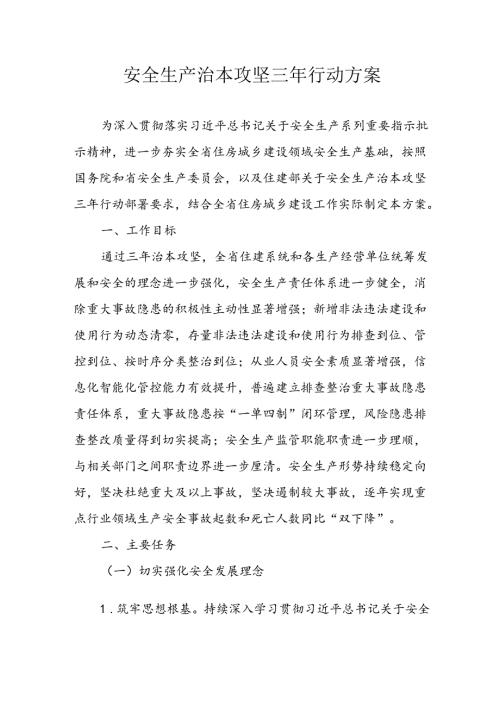 安全生产治本攻坚三年行动方案

为深入贯彻落实习近平总书记关于安全生产系列重要指示批示精神，进一步夯实全省住房城乡建设领域安全生产基础，按照国务院和省安全生产委员会，以及住建部关于安全生产治本攻坚三年行动部署要求，结合全省住房城乡建设工作实际制定本方案。

一、工作目标

通过三年治本攻坚，全省住建系统和各生产经营单位统筹发展和安全的理念进一步强化，安全生产责任体系进一步健全，消除重大事故隐患的积极性主动性显著增强；新增非法违法建设和使用行为动态清零，存量非法违法建设和使用行为排查到位、管控到位、按时序分类整治到位；从业人员安全素质显著增强，信息化智能化管控能力有效提升，普遍建立排查整治重大事故隐患责任体系，重大事故隐患按“一单四制”闭环管理，风险隐患排查整改质量得到切实提高；安全生产监管职能职责进一步理顺，与相关部门之间职责边界进一步厘清。安全生产形势持续稳定向好，坚决杜绝重大及以上事故，坚决遏制较大事故，逐年实现重点行业领域生产安全事故起数和死亡人数同比“双下降”。

二、主要任务

（一）切实强化安全发展理念

1.筑牢思想根基。持续深入学习贯彻习近平总书记关于安全